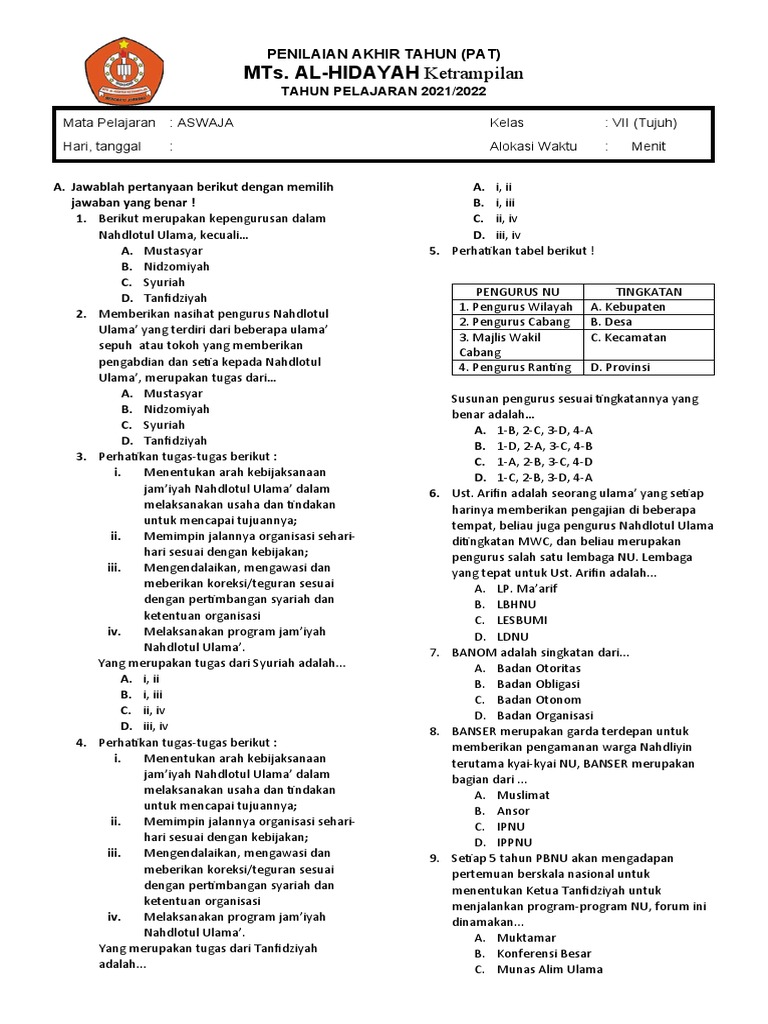 PENILAIAN AKHIR TAHUN (PAT)
MTs. AL-HIDAYAH Ketrampilan
TAHUN PELAJARAN 2021/2022

| Mata Pelajaran | : ASWAJA | Kelas | : VII (Tujuh) |
|---|---|---|---|
| Hari, tanggal | : | Alokasi Waktu | : Menit |

A. Jawablah pertanyaan berikut dengan memilih jawaban yang benar !
1. Berikut merupakan kepengurusan dalam Nahdlotul Ulama, kecuali…
A. Mustasyar
B. Nidzomiyah
C. Syuriah
D. Tanfidziyah
2. Memberikan nasihat pengurus Nahdlotul Ulama' yang terdiri dari beberapa ulama' sepuh atau tokoh yang memberikan pengabdian dan setia kepada Nahdlotul Ulama', merupakan tugas dari…
A. Mustasyar
B. Nidzomiyah
C. Syuriah
D. Tanfidziyah
3. Perhatikan tugas-tugas berikut :
i. Menentukan arah kebijaksanaan jam'iyah Nahdlotul Ulama' dalam melaksanakan usaha dan tindakan untuk mencapai tujuannya;
ii. Memimpin jalannya organisasi sehari-hari sesuai dengan kebijakan;
iii. Mengendalaikan, mengawasi dan meberikan koreksi/teguran sesuai dengan pertimbangan syariah dan ketentuan organisasi
iv. Melaksanakan program jam'iyah Nahdlotul Ulama'.
Yang merupakan tugas dari Syuriah adalah…
A. i, ii
B. i, iii
C. ii, iv
D. iii, iv
4. Perhatikan tugas-tugas berikut :
i. Menentukan arah kebijaksanaan jam'iyah Nahdlotul Ulama' dalam melaksanakan usaha dan tindakan untuk mencapai tujuannya;
ii. Memimpin jalannya organisasi sehari-hari sesuai dengan kebijakan;
iii. Mengendalaikan, mengawasi dan meberikan koreksi/teguran sesuai dengan pertimbangan syariah dan ketentuan organisasi
iv. Melaksanakan program jam'iyah Nahdlotul Ulama'.
Yang merupakan tugas dari Tanfidziyah adalah…
A. i, ii
B. i, iii
C. ii, iv
D. iii, iv
5. Perhatikan tabel berikut !

| PENGURUS NU | TINGKATAN |
|---|---|
| 1. Pengurus Wilayah | A. Kebupaten |
| 2. Pengurus Cabang | B. Desa |
| 3. Majlis Wakil Cabang | C. Kecamatan |
| 4. Pengurus Ranting | D. Provinsi |

Susunan pengurus sesuai tingkatannya yang benar adalah…
A. 1-B, 2-C, 3-D, 4-A
B. 1-D, 2-A, 3-C, 4-B
C. 1-A, 2-B, 3-C, 4-D
D. 1-C, 2-B, 3-D, 4-A
6. Ust. Arifin adalah seorang ulama' yang setiap harinya memberikan pengajian di beberapa tempat, beliau juga pengurus Nahdlotul Ulama ditingkatan MWC, dan beliau merupakan pengurus salah satu lembaga NU. Lembaga yang tepat untuk Ust. Arifin adalah...
A. LP. Ma'arif
B. LBHNU
C. LESBUMI
D. LDNU
7. BANOM adalah singkatan dari...
A. Badan Otoritas
B. Badan Obligasi
C. Badan Otonom
D. Badan Organisasi
8. BANSER merupakan garda terdepan untuk memberikan pengamanan warga Nahdliyin terutama kyai-kyai NU, BANSER merupakan bagian dari ...
A. Muslimat
B. Ansor
C. IPNU
D. IPPNU
9. Setiap 5 tahun PBNU akan mengadapan pertemuan berskala nasional untuk menentukan Ketua Tanfidziyah untuk menjalankan program-program NU, forum ini dinamakan...
A. Muktamar
B. Konferensi Besar
C. Munas Alim Ulama